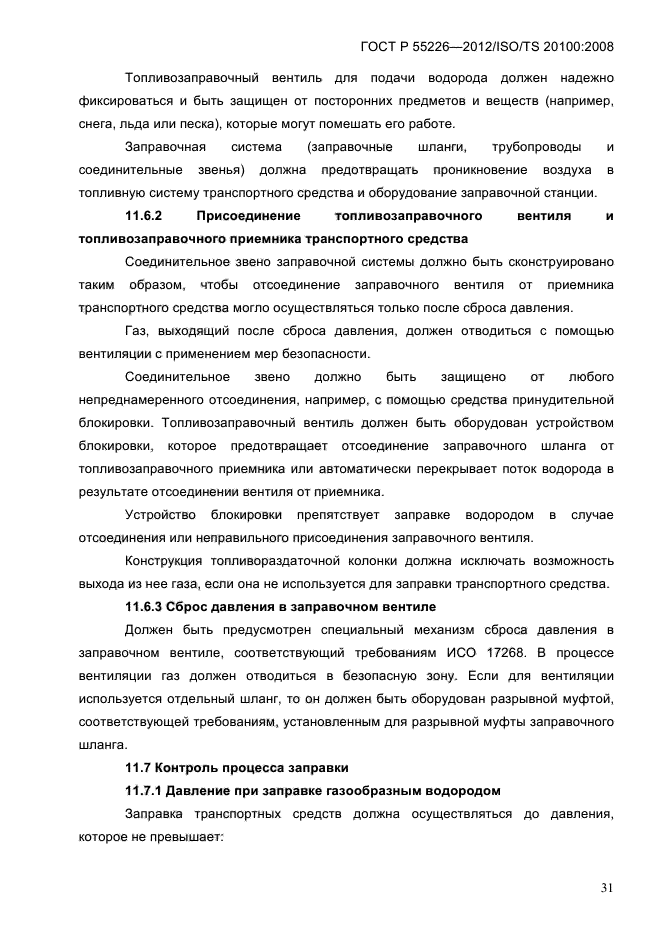 ГОСТ Р 55226—2012/ISO/TS 20100:2008

Топливозаправочный вентиль для подачи водорода должен надежно фиксироваться и быть защищен от посторонних предметов и веществ (например, снега, льда или песка), которые могут помешать его работе.

Заправочная система (заправочные шланги, трубопроводы и соединительные звенья) должна предотвращать проникновение воздуха в топливную систему транспортного средства и оборудование заправочной станции.

11.6.2 Присоединение топливозаправочного вентиля и топливозаправочного приемника транспортного средства

Соединительное звено заправочной системы должно быть сконструировано таким образом, чтобы отсоединение заправочного вентиля от приемника транспортного средства могло осуществляться только после сброса давления.

Газ, выходящий после сброса давления, должен отводиться с помощью вентиляции с применением мер безопасности.

Соединительное звено должно быть защищено от любого непреднамеренного отсоединения, например, с помощью средства принудительной блокировки. Топливозаправочный вентиль должен быть оборудован устройством блокировки, которое предотвращает отсоединение заправочного шланга от топливозаправочного приемника или автоматически перекрывает поток водорода в результате отсоединении вентиля от приемника.

Устройство блокировки препятствует заправке водородом в случае отсоединения или неправильного присоединения заправочного вентиля.

Конструкция топливораздаточной колонки должна исключать возможность выхода из нее газа, если она не используется для заправки транспортного средства.

11.6.3 Сброс давления в заправочном вентиле

Должен быть предусмотрен специальный механизм сброса давления в заправочном вентиле, соответствующий требованиям ИСО 17268. В процессе вентиляции газ должен отводиться в безопасную зону. Если для вентиляции используется отдельный шланг, то он должен быть оборудован разрывной муфтой, соответствующей требованиям, установленным для разрывной муфты заправочного шланга.

11.7 Контроль процесса заправки

11.7.1 Давление при заправке газообразным водородом

Заправка транспортных средств должна осуществляться до давления, которое не превышает:

31